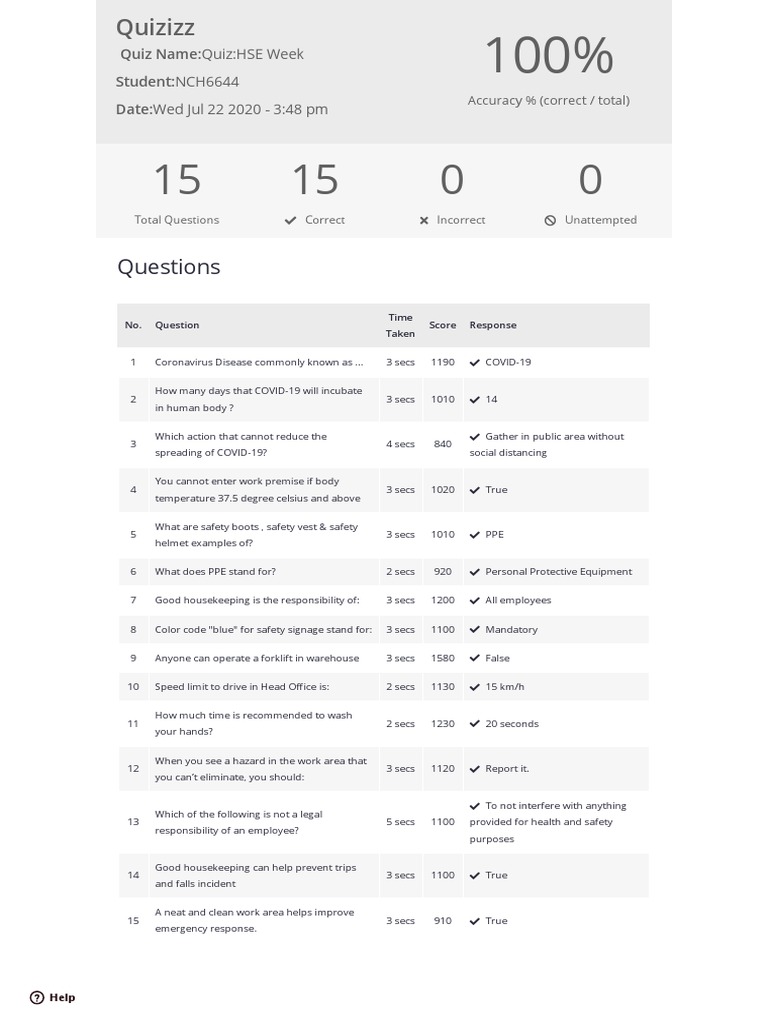 Quizizz
Quiz Name:Quiz:HSE Week
Student:NCH6644
Date:Wed Jul 22 2020 - 3:48 pm

100%
Accuracy % (correct / total)

15
Total Questions

15
Correct

0
Incorrect

0
Unattempted

Questions

| No. | Question | Time Taken | Score | Response |
|---|---|---|---|---|
| 1 | Coronavirus Disease commonly known as ... | 3 secs | 1190 | COVID-19 |
| 2 | How many days that COVID-19 will incubate in human body ? | 3 secs | 1010 | 14 |
| 3 | Which action that cannot reduce the spreading of COVID-19? | 4 secs | 840 | Gather in public area without social distancing |
| 4 | You cannot enter work premise if body temperature 37.5 degree celsius and above | 3 secs | 1020 | True |
| 5 | What are safety boots , safety vest & safety helmet examples of? | 3 secs | 1010 | PPE |
| 6 | What does PPE stand for? | 2 secs | 920 | Personal Protective Equipment |
| 7 | Good housekeeping is the responsibility of: | 3 secs | 1200 | All employees |
| 8 | Color code "blue" for safety signage stand for: | 3 secs | 1100 | Mandatory |
| 9 | Anyone can operate a forklift in warehouse | 3 secs | 1580 | False |
| 10 | Speed limit to drive in Head Office is: | 2 secs | 1130 | 15 km/h |
| 11 | How much time is recommended to wash your hands? | 2 secs | 1230 | 20 seconds |
| 12 | When you see a hazard in the work area that you can't eliminate, you should: | 3 secs | 1120 | Report it. |
| 13 | Which of the following is not a legal responsibility of an employee? | 5 secs | 1100 | To not interfere with anything provided for health and safety purposes |
| 14 | Good housekeeping can help prevent trips and falls incident | 3 secs | 1100 | True |
| 15 | A neat and clean work area helps improve emergency response. | 3 secs | 910 | True |

Help